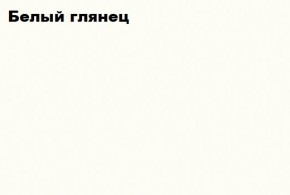 Белый глянец